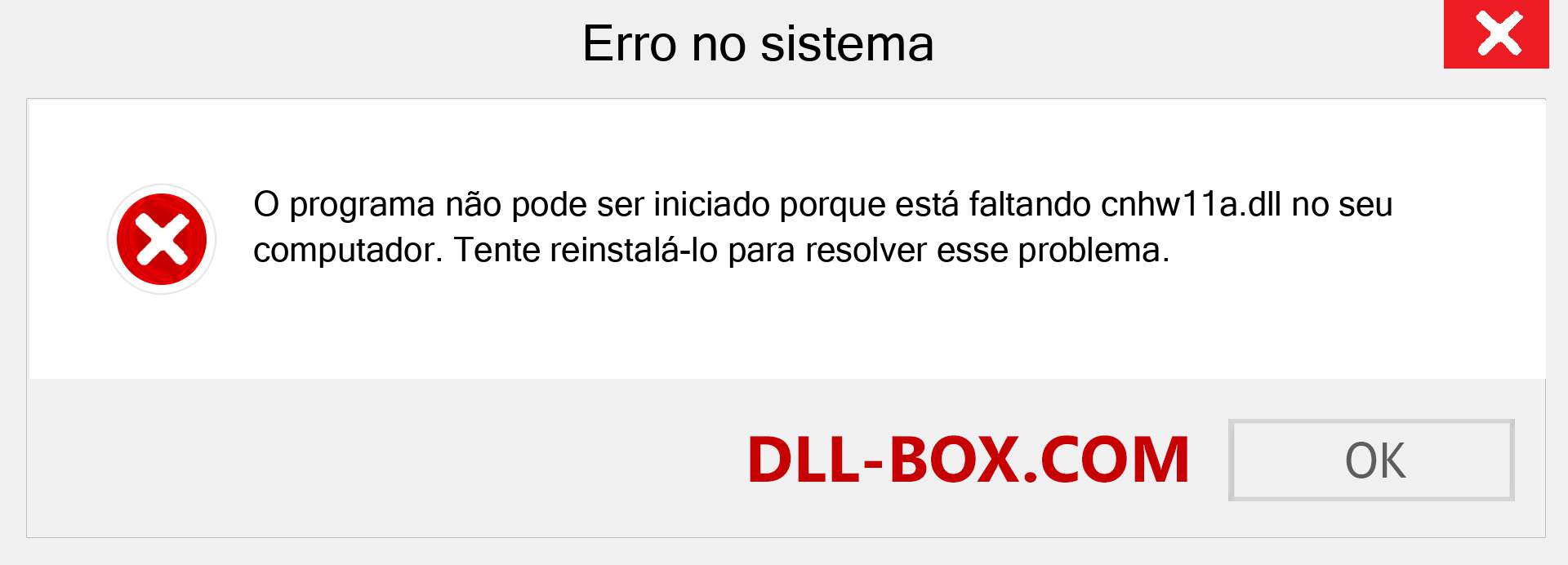 Erro no sistema

O programa não pode ser iniciado porque está faltando cnhw11a.dll no seu computador. Tente reinstalá-lo para resolver esse problema.

DLL-BOX.COM

OK